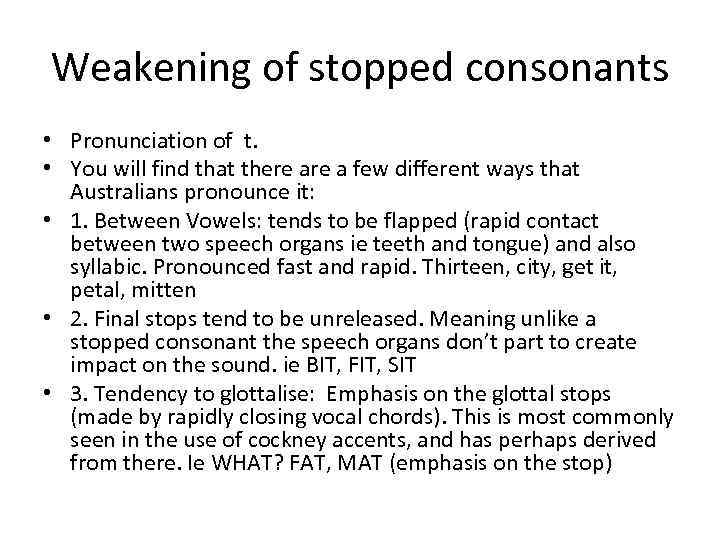 Weakening of stopped consonants

• Pronunciation of t.
• You will find that there are a few different ways that Australians pronounce it:
• 1. Between Vowels: tends to be flapped (rapid contact between two speech organs ie teeth and tongue) and also syllabic. Pronounced fast and rapid. Thirteen, city, get it, petal, mitten
• 2. Final stops tend to be unreleased. Meaning unlike a stopped consonant the speech organs don't part to create impact on the sound. ie BIT, FIT, SIT
• 3. Tendency to glottalise: Emphasis on the glottal stops (made by rapidly closing vocal chords). This is most commonly seen in the use of cockney accents, and has perhaps derived from there. Ie WHAT? FAT, MAT (emphasis on the stop)